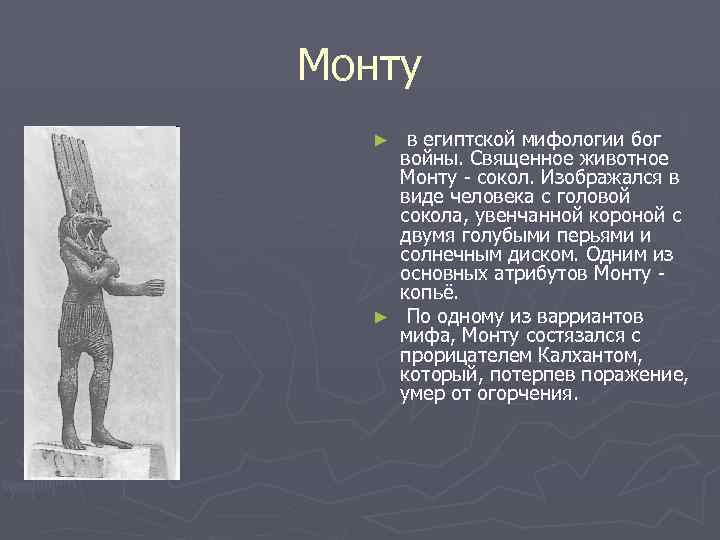 Монту

► в египтской мифологии бог войны. Священное животное Монту - сокол. Изображался в виде человека с головой сокола, увенчанной короной с двумя голубыми перьями и солнечным диском. Одним из основных атрибутов Монту - копьё.

► По одному из варриантов мифа, Монту состязался с прорицателем Калхантом, который, потерпев поражение, умер от огорчения.